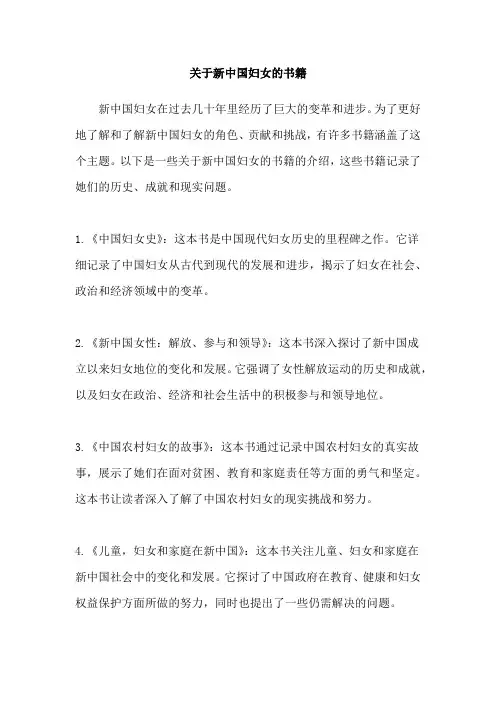 关于新中国妇女的书籍

新中国妇女在过去几十年里经历了巨大的变革和进步。为了更好地了解和了解新中国妇女的角色、贡献和挑战，有许多书籍涵盖了这个主题。以下是一些关于新中国妇女的书籍的介绍，这些书籍记录了她们的历史、成就和现实问题。

1.《中国妇女史》：这本书是中国现代妇女历史的里程碑之作。它详细记录了中国妇女从古代到现代的发展和进步，揭示了妇女在社会、政治和经济领域中的变革。

2.《新中国女性：解放、参与和领导》：这本书深入探讨了新中国成立以来妇女地位的变化和发展。它强调了女性解放运动的历史和成就，以及妇女在政治、经济和社会生活中的积极参与和领导地位。

3.《中国农村妇女的故事》：这本书通过记录中国农村妇女的真实故事，展示了她们在面对贫困、教育和家庭责任等方面的勇气和坚定。这本书让读者深入了解了中国农村妇女的现实挑战和努力。

4.《儿童，妇女和家庭在新中国》：这本书关注儿童、妇女和家庭在新中国社会中的变化和发展。它探讨了中国政府在教育、健康和妇女权益保护方面所做的努力，同时也提出了一些仍需解决的问题。